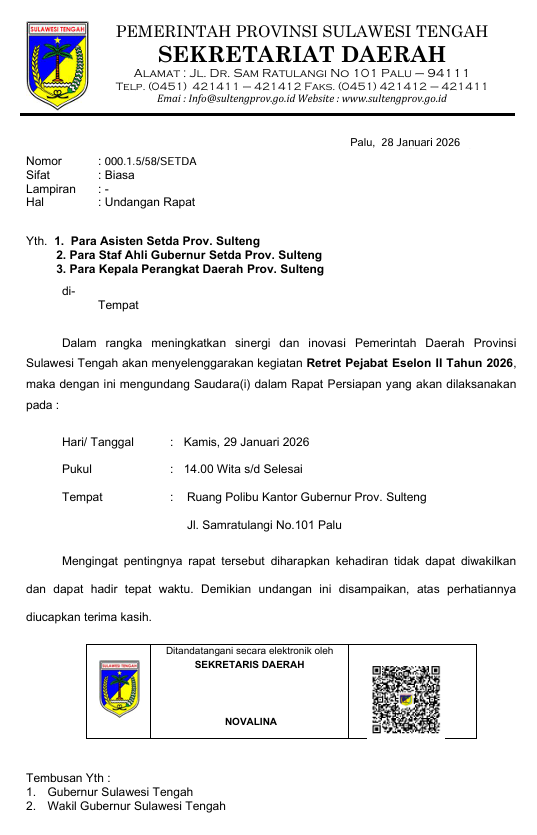 SULAWESI TENGAH

PEMERINTAH PROVINSI SULAWESI TENGAH
SEKRETARIAT DAERAH
ALAMAT : JL. DR. SAM RATULANGI NO 101 PALU – 94111
TELP. (0451) 421411 – 421412 FAKS. (0451) 421412 – 421411
Emai : Info@sultengprov.go.id Website : www.sultengprov.go.id

Palu, 28 Januari 2026

Nomor : 000.1.5/58/SETDA
Sifat : Biasa
Lampiran : -
Hal : Undangan Rapat

Yth. 1. Para Asisten Setda Prov. Sulteng
2. Para Staf Ahli Gubernur Setda Prov. Sulteng
3. Para Kepala Perangkat Daerah Prov. Sulteng

di-
Tempat

Dalam rangka meningkatkan sinergi dan inovasi Pemerintah Daerah Provinsi Sulawesi Tengah akan menyelenggarakan kegiatan Retret Pejabat Eselon II Tahun 2026, maka dengan ini mengundang Saudara(i) dalam Rapat Persiapan yang akan dilaksanakan pada :

Hari/ Tanggal : Kamis, 29 Januari 2026

Pukul : 14.00 Wita s/d Selesai

Tempat : Ruang Polibu Kantor Gubernur Prov. Sulteng
Jl. Samratulangi No.101 Palu

Mengingat pentingnya rapat tersebut diharapkan kehadiran tidak dapat diwakilkan dan dapat hadir tepat waktu. Demikian undangan ini disampaikan, atas perhatiannya diucapkan terima kasih.

SULAWESI TENGAH

Ditandatangani secara elektronik oleh
SEKRETARIS DAERAH

NOVALINA

Tembusan Yth :
1. Gubernur Sulawesi Tengah
2. Wakil Gubernur Sulawesi Tengah